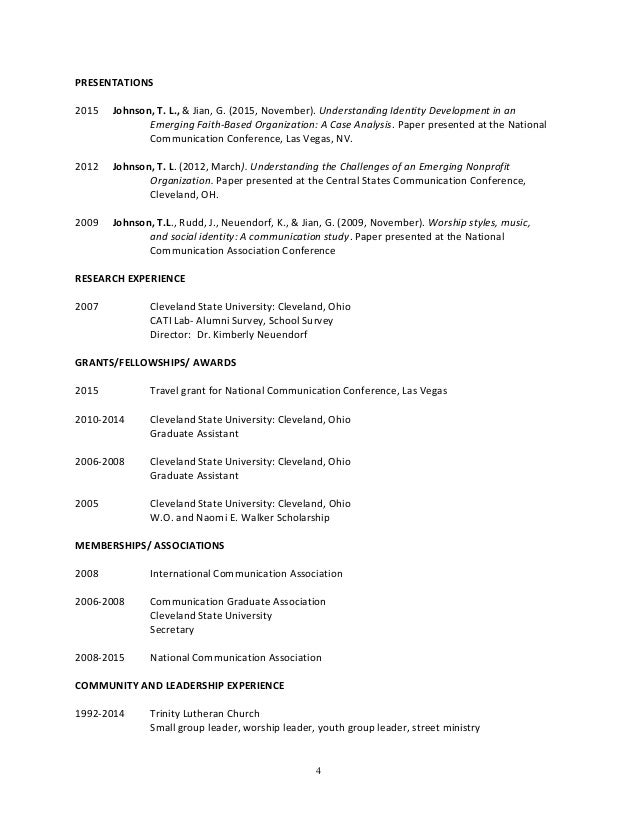 PRESENTATIONS

2015 Johnson, T. L., & Jian, G. (2015, November). Understanding Identity Development in an Emerging Faith-Based Organization: A Case Analysis. Paper presented at the National Communication Conference, Las Vegas, NV.

2012 Johnson, T. L. (2012, March). Understanding the Challenges of an Emerging Nonprofit Organization. Paper presented at the Central States Communication Conference, Cleveland, OH.

2009 Johnson, T.L., Rudd, J., Neuendorf, K., & Jian, G. (2009, November). Worship styles, music, and social identity: A communication study. Paper presented at the National Communication Association Conference

RESEARCH EXPERIENCE

2007 Cleveland State University: Cleveland, Ohio
CATI Lab- Alumni Survey, School Survey
Director: Dr. Kimberly Neuendorf

GRANTS/FELLOWSHIPS/ AWARDS

2015 Travel grant for National Communication Conference, Las Vegas

2010-2014 Cleveland State University: Cleveland, Ohio
Graduate Assistant

2006-2008 Cleveland State University: Cleveland, Ohio
Graduate Assistant

2005 Cleveland State University: Cleveland, Ohio
W.O. and Naomi E. Walker Scholarship

MEMBERSHIPS/ ASSOCIATIONS

2008 International Communication Association

2006-2008 Communication Graduate Association
Cleveland State University
Secretary

2008-2015 National Communication Association

COMMUNITY AND LEADERSHIP EXPERIENCE

1992-2014 Trinity Lutheran Church
Small group leader, worship leader, youth group leader, street ministry

4